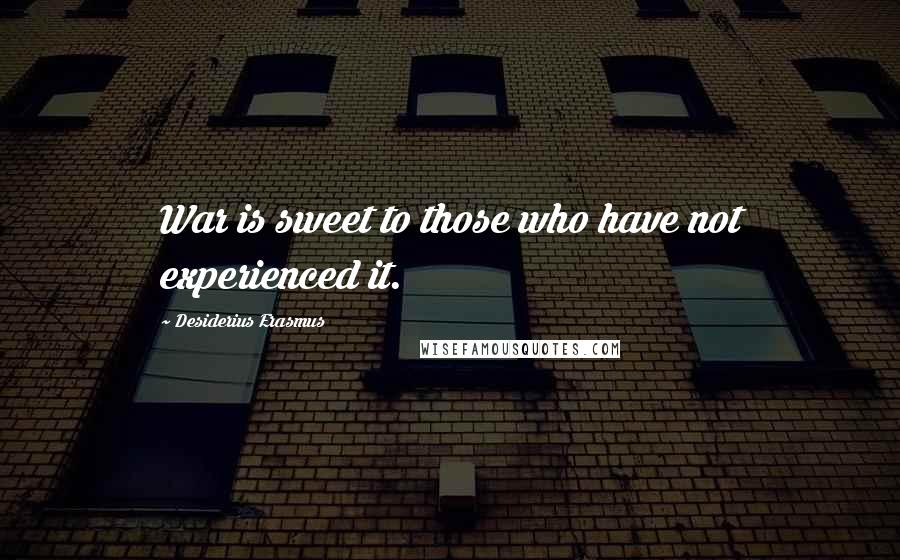 War is sweet to those who have not experienced it.

~ Desiderius Erasmus

WISEFAMOUSQUOTES.COM